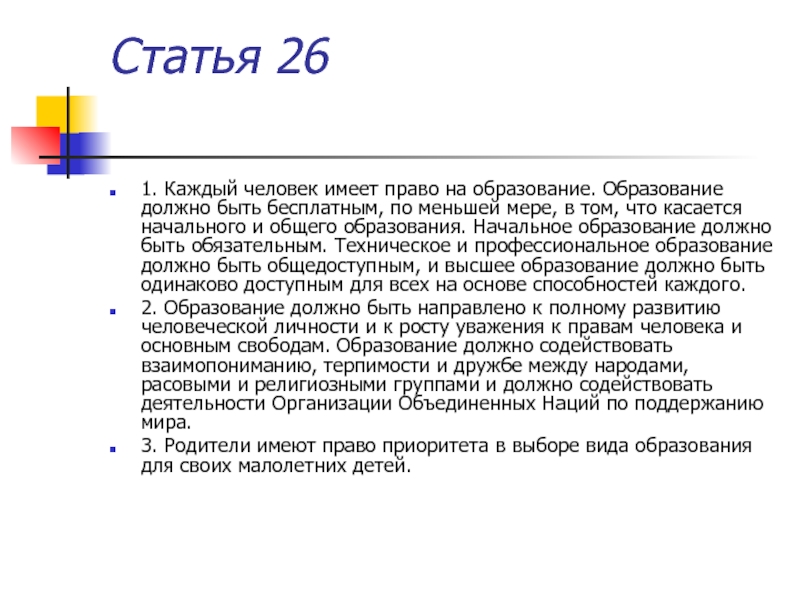 Статья 26

1. Каждый человек имеет право на образование. Образование должно быть бесплатным, по меньшей мере, в том, что касается начального и общего образования. Начальное образование должно быть обязательным. Техническое и профессиональное образование должно быть общедоступным, и высшее образование должно быть одинаково доступным для всех на основе способностей каждого.

2. Образование должно быть направлено к полному развитию человеческой личности и к росту уважения к правам человека и основным свободам. Образование должно содействовать взаимопониманию, терпимости и дружбе между народами, расовыми и религиозными группами и должно содействовать деятельности Организации Объединенных Наций по поддержанию мира.

3. Родители имеют право приоритета в выборе вида образования для своих малолетних детей.